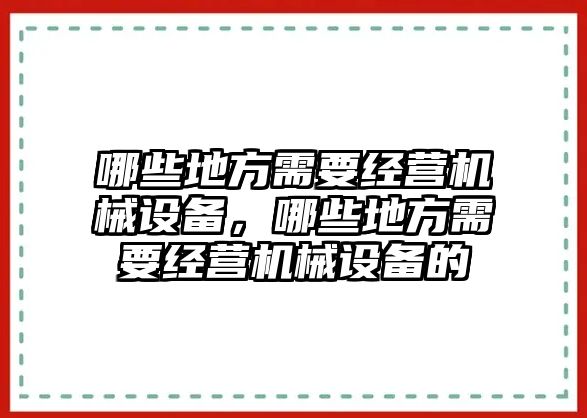 哪些地方需要经营机械设备，哪些地方需要经营机械设备的